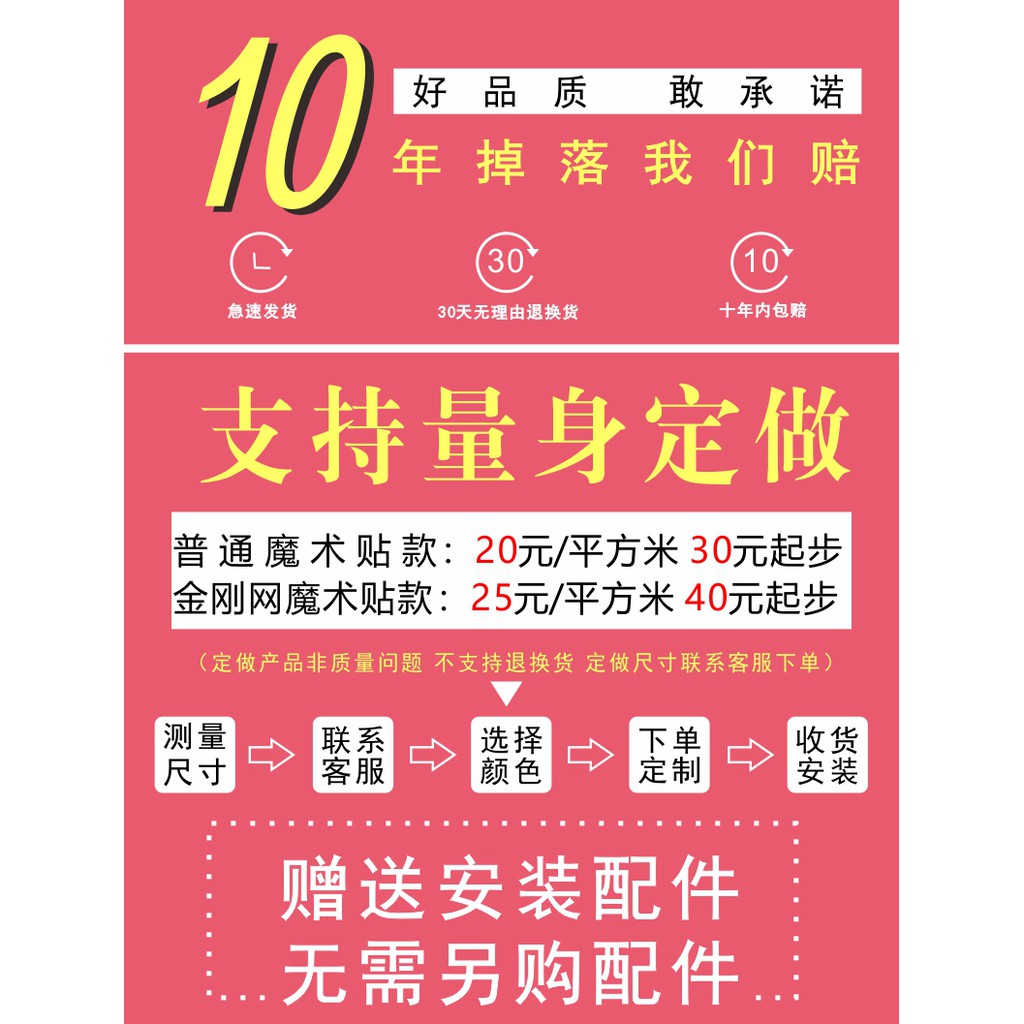 10 好品质 敢承诺
年掉落我们赔

急速发货 30 30天无理由退换货 10 十年内包赔

支持量身定做

普通魔术贴款：20元/平方米 30元起步
金刚网魔术贴款：25元/平方米 40元起步

（定做产品非质量问题 不支持退换货 定做尺寸联系客服下单）

测量尺寸 联系客服 选择颜色 下单定制 收货安装

赠送安装配件
无需另购配件